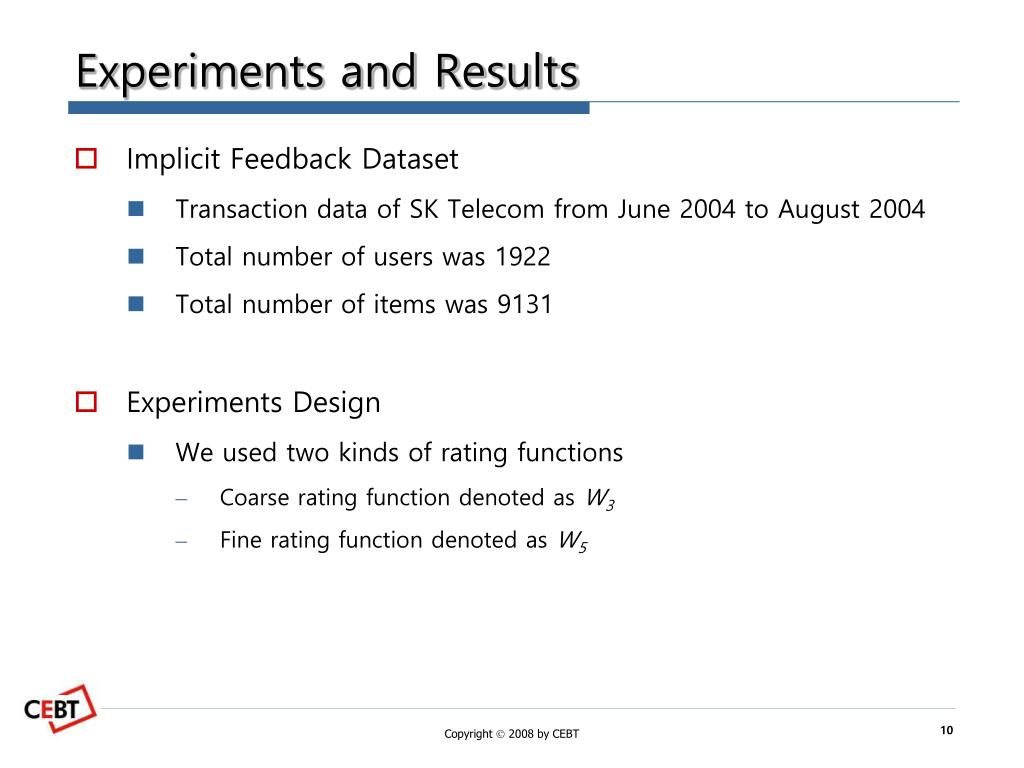 Experiments and Results

Implicit Feedback Dataset

Transaction data of SK Telecom from June 2004 to August 2004

Total number of users was 1922

Total number of items was 9131

Experiments Design

We used two kinds of rating functions

– Coarse rating function denoted as $W_3$

– Fine rating function denoted as $W_5$

CEBT

Copyright © 2008 by CEBT

10